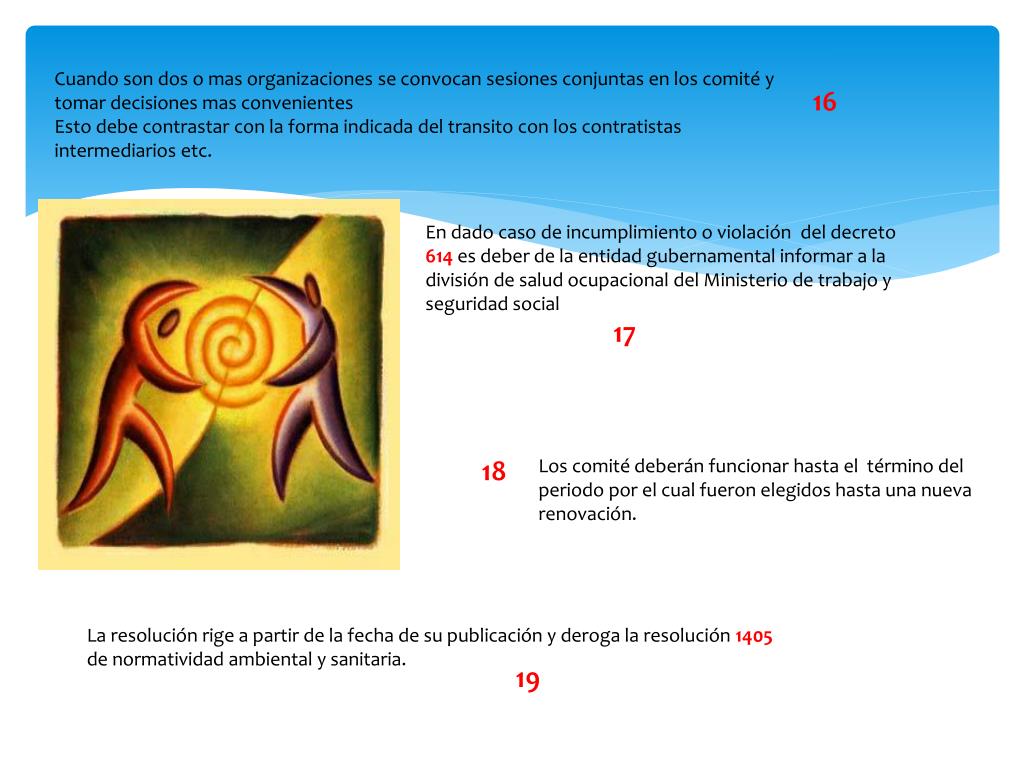 Cuando son dos o mas organizaciones se convocan sesiones conjuntas en los comité y tomar decisiones mas convenientes
Esto debe contrastar con la forma indicada del transito con los contratistas intermediarios etc.

16

En dado caso de incumplimiento o violación del decreto 614 es deber de la entidad gubernamental informar a la división de salud ocupacional del Ministerio de trabajo y seguridad social

17

18

Los comité deberán funcionar hasta el término del periodo por el cual fueron elegidos hasta una nueva renovación.

La resolución rige a partir de la fecha de su publicación y deroga la resolución 1405 de normatividad ambiental y sanitaria.

19